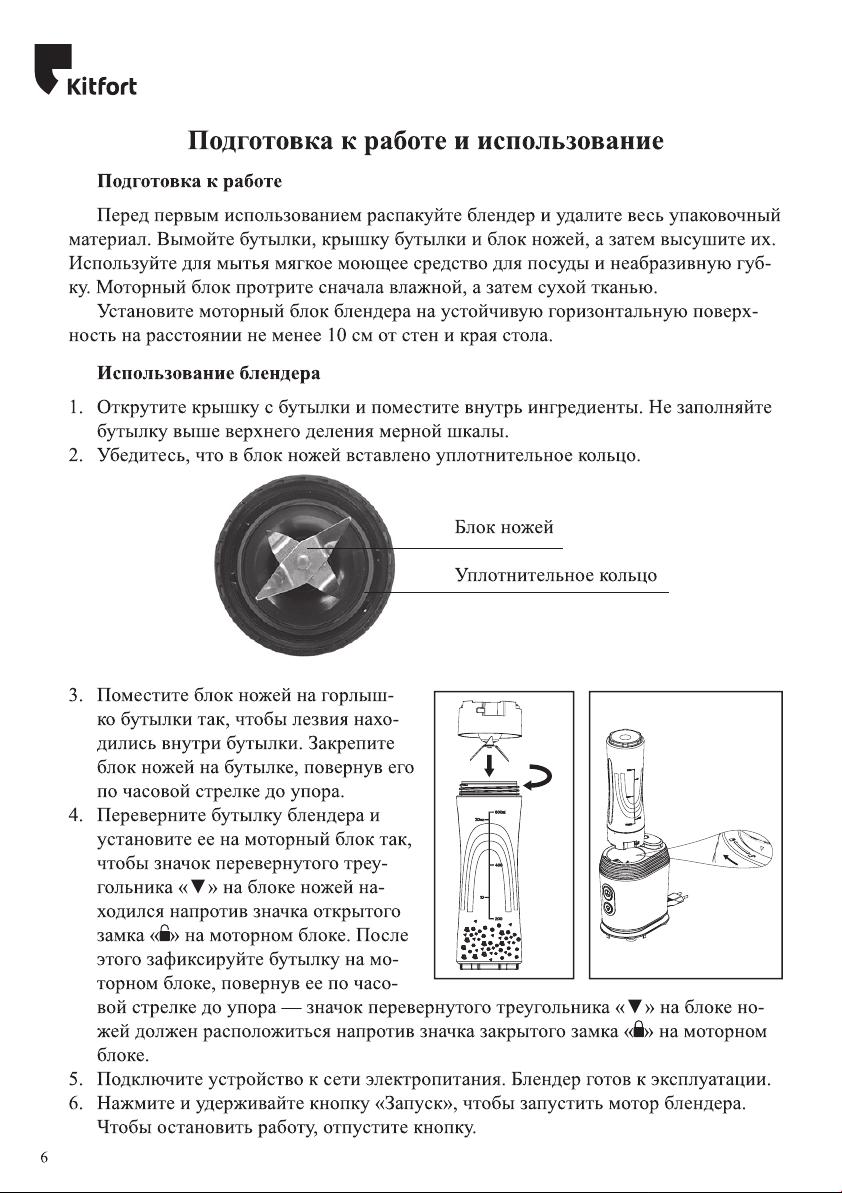 Kitfort

Подготовка к работе и использование

Подготовка к работе

Перед первым использованием распакуйте блендер и удалите весь упаковочный материал. Вымойте бутылки, крышку бутылки и блок ножей, а затем высушите их. Используйте для мытья мягкое моющее средство для посуды и неабразивную губку. Моторный блок протрите сначала влажной, а затем сухой тканью.

Установите моторный блок блендера на устойчивую горизонтальную поверхность на расстоянии не менее 10 см от стен и края стола.

Использование блендера

1. Открутите крышку с бутылки и поместите внутрь ингредиенты. Не заполняйте бутылку выше верхнего деления мерной шкалы.
2. Убедитесь, что в блок ножей вставлено уплотнительное кольцо.

Блок ножей

Уплотнительное кольцо

3. Поместите блок ножей на горлышко бутылки так, чтобы лезвия находились внутри бутылки. Закрепите блок ножей на бутылке, повернув его по часовой стрелке до упора.
4. Переверните бутылку блендера и установите ее на моторный блок так, чтобы значок перевернутого треугольника «▼» на блоке ножей находился напротив значка открытого замка «🔓» на моторном блоке. После этого зафиксируйте бутылку на моторном блоке, повернув ее по часовой стрелке до упора — значок перевернутого треугольника «▼» на блоке ножей должен расположиться напротив значка закрытого замка «🔒» на моторном блоке.
5. Подключите устройство к сети электропитания. Блендер готов к эксплуатации.
6. Нажмите и удерживайте кнопку «Запуск», чтобы запустить мотор блендера. Чтобы остановить работу, отпустите кнопку.

6